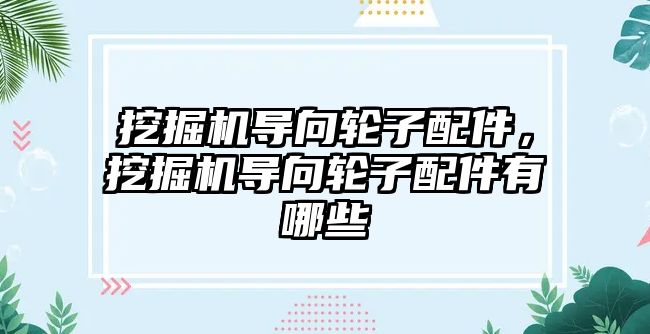 挖掘机导向轮子配件，挖掘机导向轮子配件有哪些